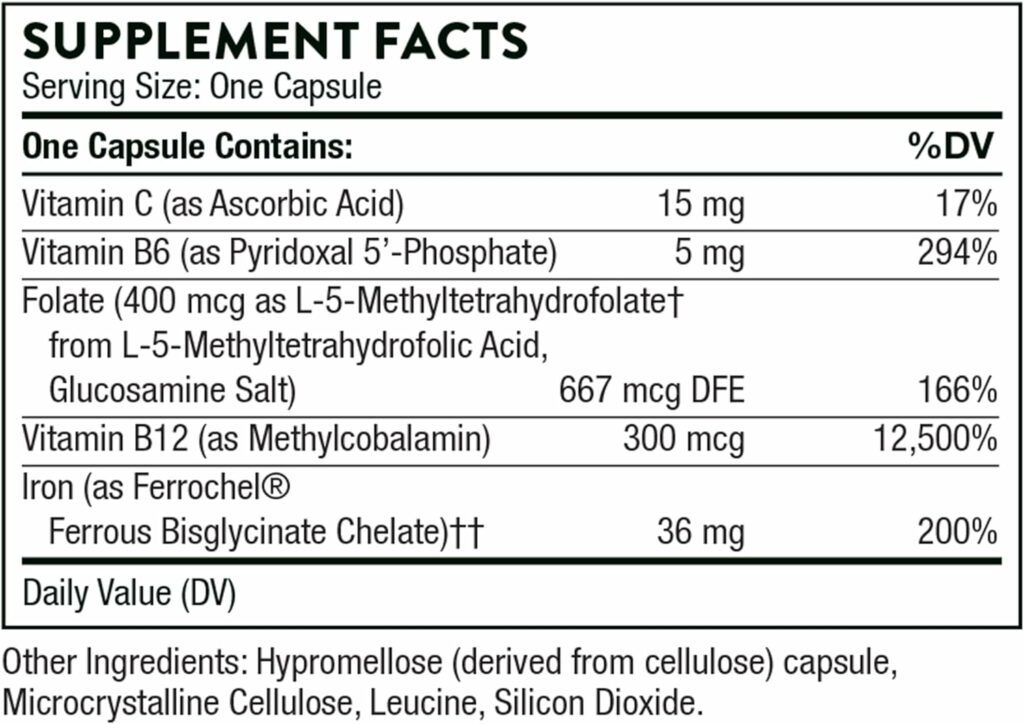 SUPPLEMENT FACTS
Serving Size: One Capsule

| One Capsule Contains: | | %DV |
|---|---|---|
| Vitamin C (as Ascorbic Acid) | 15 mg | 17% |
| Vitamin B6 (as Pyridoxal 5'-Phosphate) | 5 mg | 294% |
| Folate (400 mcg as L-5-Methyltetrahydrofolate† from L-5-Methyltetrahydrofolic Acid, Glucosamine Salt) | 667 mcg DFE | 166% |
| Vitamin B12 (as Methylcobalamin) | 300 mcg | 12,500% |
| Iron (as Ferrochel® Ferrous Bisglycinate Chelate)†† | 36 mg | 200% |

Daily Value (DV)

Other Ingredients: Hypromellose (derived from cellulose) capsule, Microcrystalline Cellulose, Leucine, Silicon Dioxide.